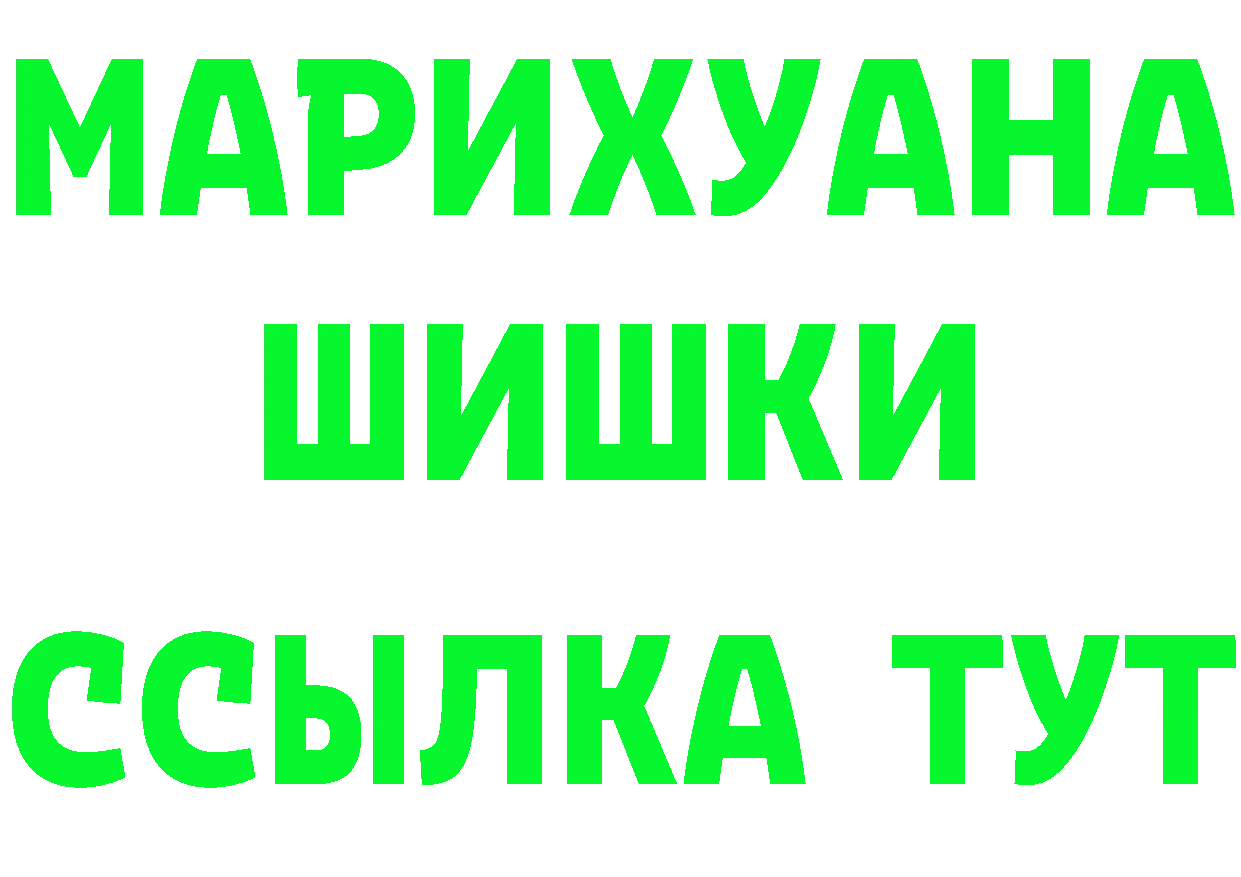 МАРИХУАНА
ШИШКИ
ССЫЛКА ТУТ